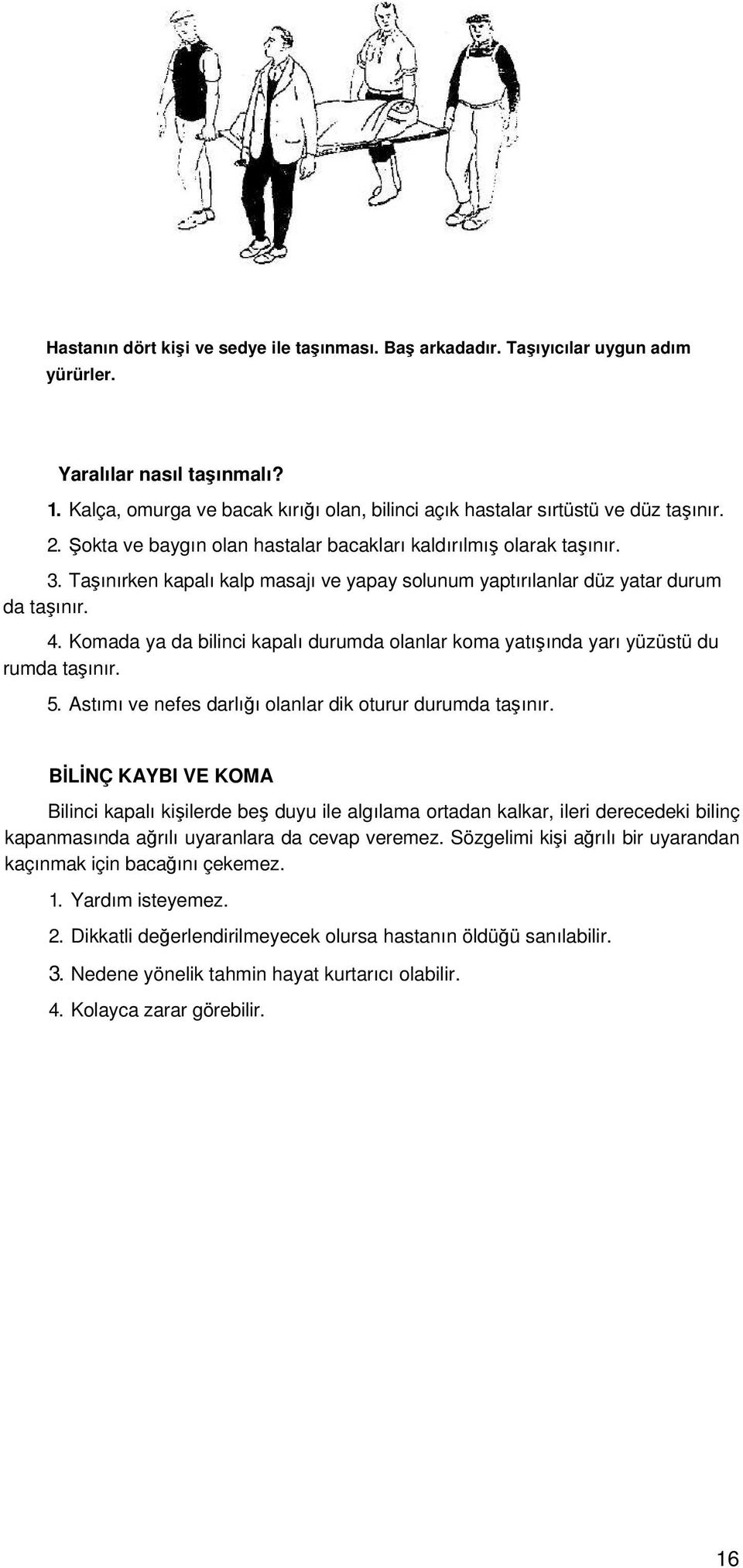 Hastanın dört kişi ve sedye ile taşınması. Baş arkadadır. Taşıyıcılar uygun adım yürürler.

Yaralılar nasıl taşınmalı?

1. Kalça, omurga ve bacak kırığı olan, bilinci açık hastalar sırtüstü ve düz taşınır.

2. Şokta ve baygın olan hastalar bacakları kaldırılmış olarak taşınır.

3. Taşınırken kapalı kalp masajı ve yapay solunum yaptırılanlar düz yatar durum da taşınır.

4. Komada ya da bilinci kapalı durumda olanlar koma yatışında yarı yüzüstü du rumda taşınır.

5. Astımı ve nefes darlığı olanlar dik oturur durumda taşınır.

BİLİNÇ KAYBI VE KOMA

Bilinci kapalı kişilerde beş duyu ile algılama ortadan kalkar, ileri derecedeki bilinç kapanmasında ağrılı uyaranlara da cevap veremez. Sözgelimi kişi ağrılı bir uyarandan kaçınmak için bacağını çekemez.

1. Yardım isteyemez.

2. Dikkatli değerlendirilmeyecek olursa hastanın öldüğü sanılabilir.

3. Nedene yönelik tahmin hayat kurtarıcı olabilir.

4. Kolayca zarar görebilir.

16